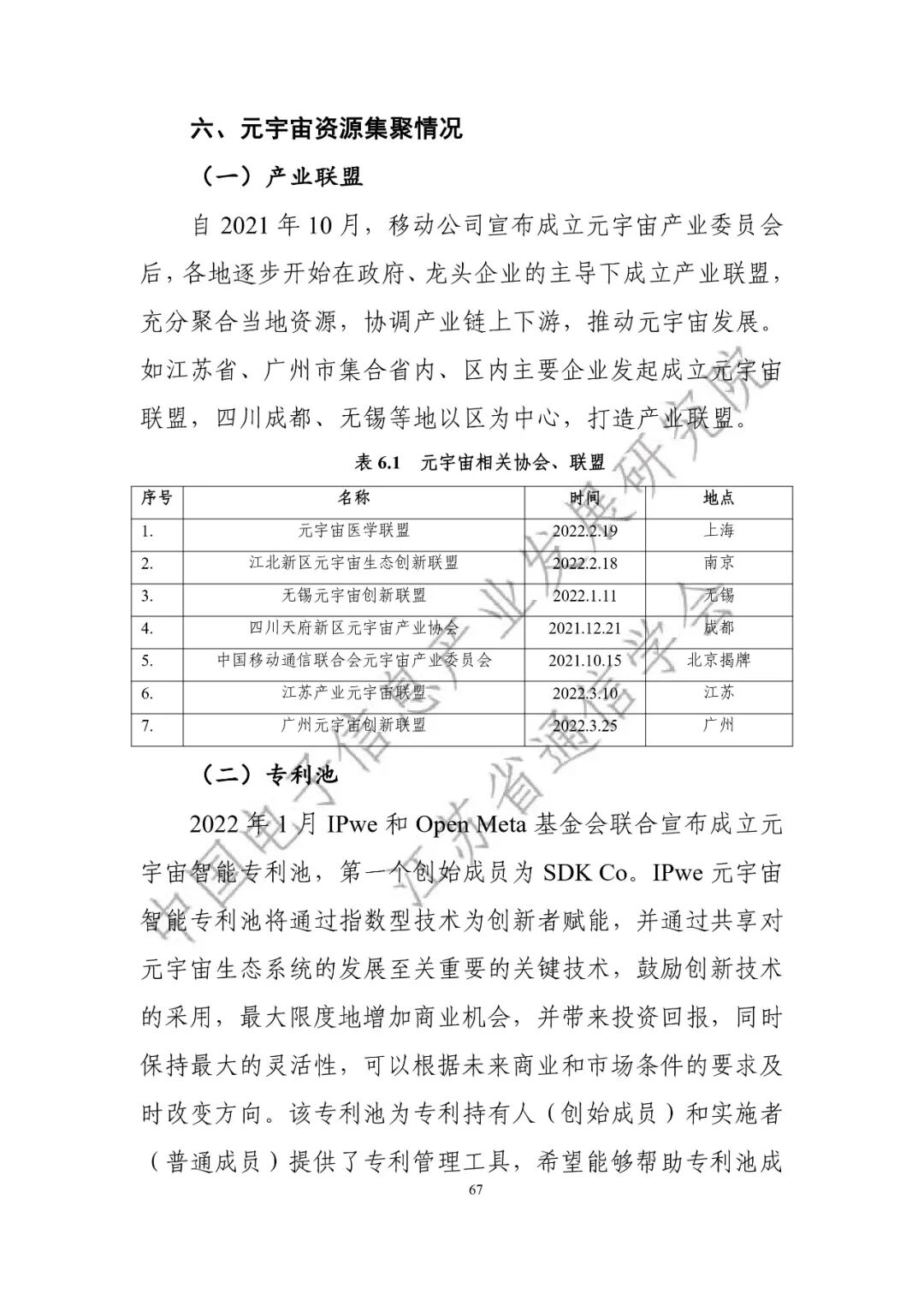 六、元宇宙资源集聚情况

（一）产业联盟

自 2021 年 10 月，移动公司宣布成立元宇宙产业委员会后，各地逐步开始在政府、龙头企业的主导下成立产业联盟，充分聚合当地资源，协调产业链上下游，推动元宇宙发展。如江苏省、广州市集合省内、区内主要企业发起成立元宇宙联盟，四川成都、无锡等地以区为中心，打造产业联盟。

表 6.1 元宇宙相关协会、联盟

| 序号 | 名称 | 时间 | 地点 |
|---|---|---|---|
| 1. | 元宇宙医学联盟 | 2022.2.19 | 上海 |
| 2. | 江北新区元宇宙生态创新联盟 | 2022.2.18 | 南京 |
| 3. | 无锡元宇宙创新联盟 | 2022.1.11 | 无锡 |
| 4. | 四川天府新区元宇宙产业协会 | 2021.12.21 | 成都 |
| 5. | 中国移动通信联合会元宇宙产业委员会 | 2021.10.15 | 北京揭牌 |
| 6. | 江苏产业元宇宙联盟 | 2022.3.10 | 江苏 |
| 7. | 广州元宇宙创新联盟 | 2022.3.25 | 广州 |

（二）专利池

2022 年 1 月 IPwe 和 Open Meta 基金会联合宣布成立元宇宙智能专利池，第一个创始成员为 SDK Co。IPwe 元宇宙智能专利池将通过指数型技术为创新者赋能，并通过共享对元宇宙生态系统的发展至关重要的关键技术，鼓励创新技术的采用，最大限度地增加商业机会，并带来投资回报，同时保持最大的灵活性，可以根据未来商业和市场条件的要求及时改变方向。该专利池为专利持有人（创始成员）和实施者（普通成员）提供了专利管理工具，希望能够帮助专利池成

67

中国电子信息产业发展研究院 江苏省通信学会